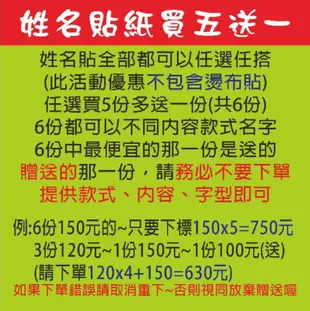 姓名貼紙買五送一

姓名貼全部都可以任選任搭
(此活動優惠不包含燙布貼)
任選買5份多送一份(共6份)
6份都可以不同內容款式名字
6份中最便宜的那一份是送的
贈送的那一份，請務必不要下單
提供款式、內容、字型即可

例:6份150元的~只要下標150x5=750元
3份120元~1份150元~1份100元(送)
(請下單120x4+150=630元)
如果下單錯誤請取消重下~否則視同放棄贈送喔